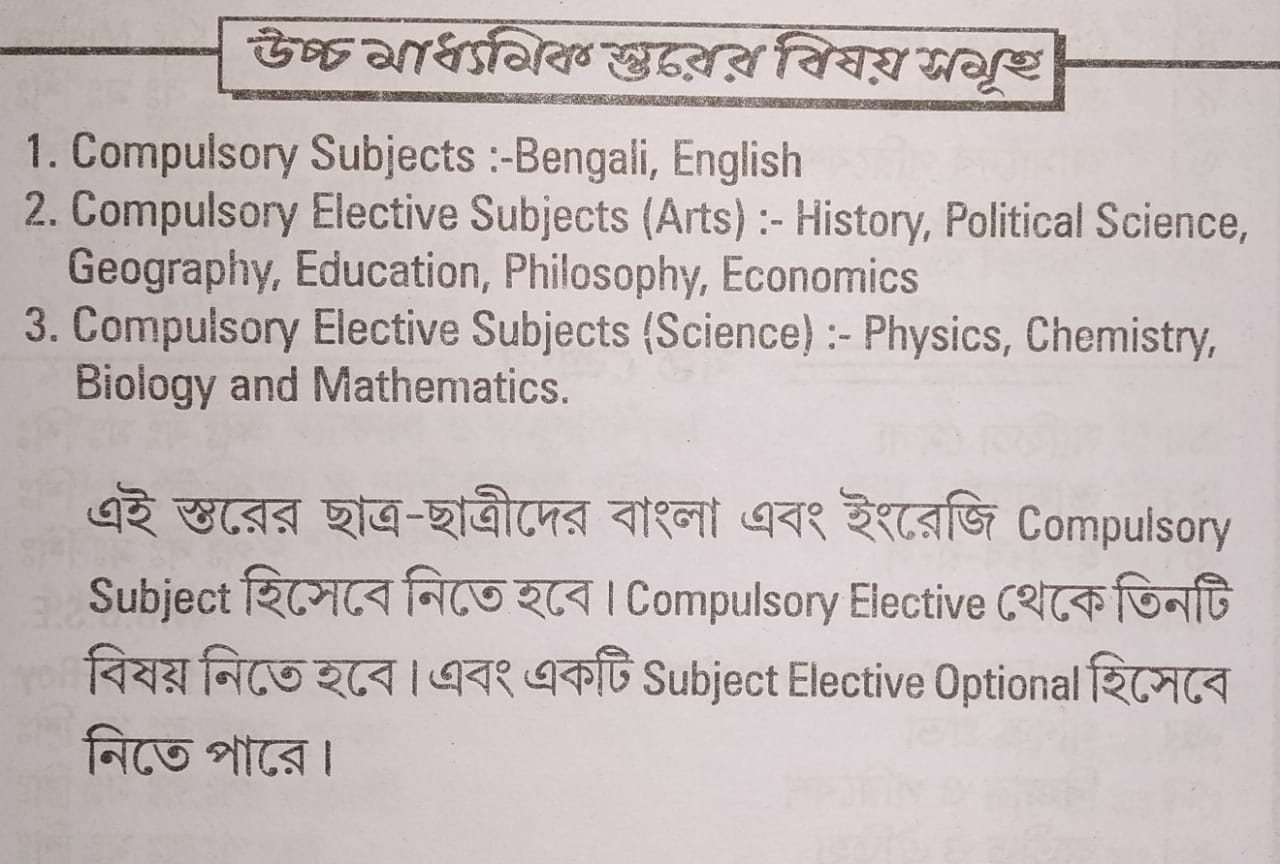 উচ্চ মাধ্যমিক স্তরের বিষয় সমূহ

1. Compulsory Subjects :-Bengali, English
2. Compulsory Elective Subjects (Arts) :- History, Political Science, Geography, Education, Philosophy, Economics
3. Compulsory Elective Subjects (Science) :- Physics, Chemistry, Biology and Mathematics.

এই স্তরের ছাত্র-ছাত্রীদের বাংলা এবং ইংরেজি Compulsory Subject হিসেবে নিতে হবে। Compulsory Elective থেকে তিনটি বিষয় নিতে হবে। এবং একটি Subject Elective Optional হিসেবে নিতে পারে।